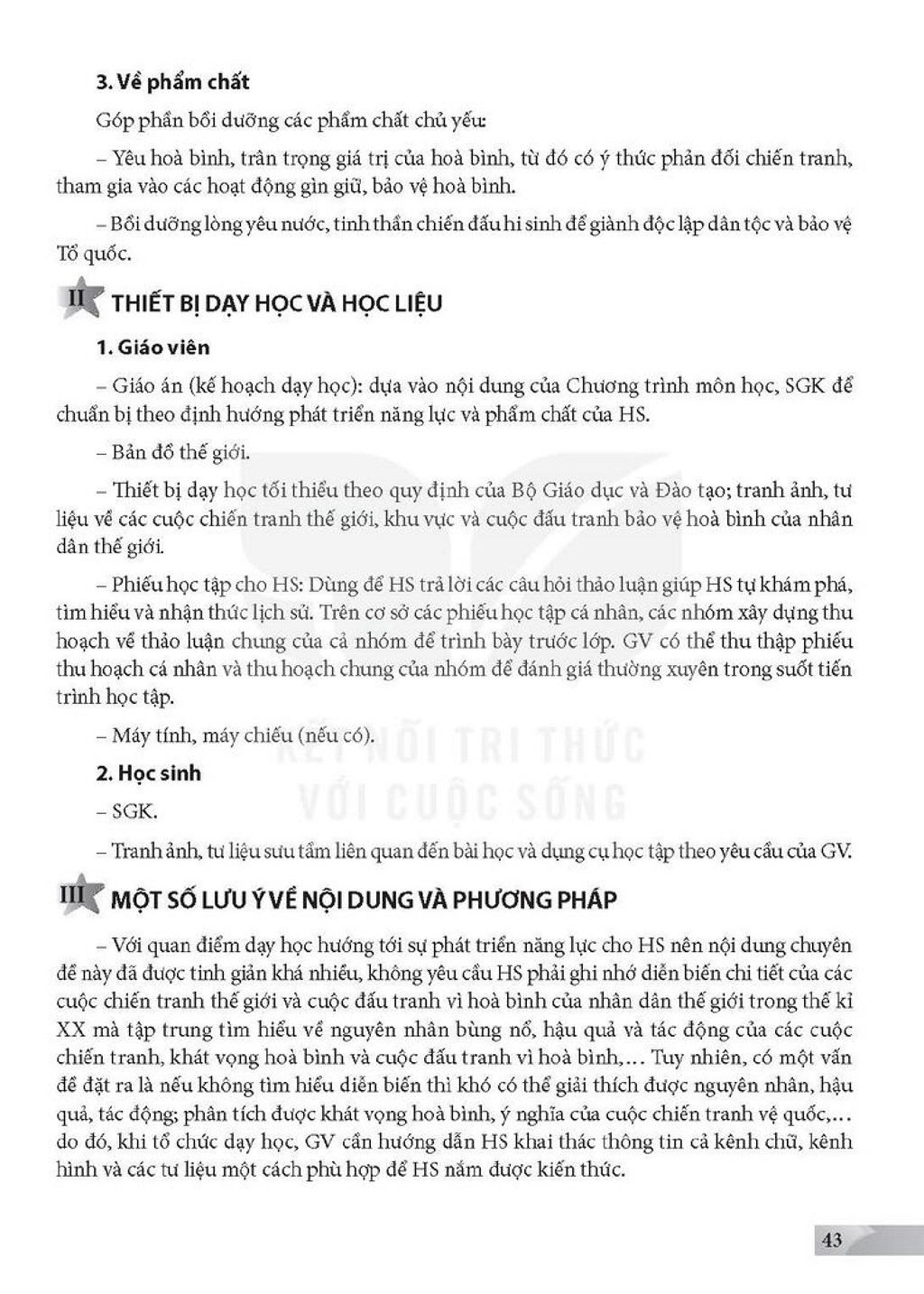 3. Về phẩm chất

Góp phần bồi dưỡng các phẩm chất chủ yếu:

– Yêu hoà bình, trân trọng giá trị của hoà bình, từ đó có ý thức phản đối chiến tranh, tham gia vào các hoạt động gìn giữ, bảo vệ hoà bình.

– Bồi dưỡng lòng yêu nước, tinh thần chiến đấu hi sinh để giành độc lập dân tộc và bảo vệ Tổ quốc.

II THIẾT BỊ DẠY HỌC VÀ HỌC LIỆU

1. Giáo viên

– Giáo án (kế hoạch dạy học): dựa vào nội dung của Chương trình môn học, SGK để chuẩn bị theo định hướng phát triển năng lực và phẩm chất của HS.

– Bản đồ thế giới.

– Thiết bị dạy học tối thiểu theo quy định của Bộ Giáo dục và Đào tạo; tranh ảnh, tư liệu về các cuộc chiến tranh thế giới, khu vực và cuộc đấu tranh bảo vệ hoà bình của nhân dân thế giới.

– Phiếu học tập cho HS: Dùng để HS trả lời các câu hỏi thảo luận giúp HS tự khám phá, tìm hiểu và nhận thức lịch sử. Trên cơ sở các phiếu học tập cá nhân, các nhóm xây dựng thu hoạch về thảo luận chung của cả nhóm để trình bày trước lớp. GV có thể thu thập phiếu thu hoạch cá nhân và thu hoạch chung của nhóm để đánh giá thường xuyên trong suốt tiến trình học tập.

– Máy tính, máy chiếu (nếu có).

2. Học sinh

– SGK.

– Tranh ảnh, tư liệu sưu tầm liên quan đến bài học và dụng cụ học tập theo yêu cầu của GV.

III MỘT SỐ LƯU Ý VỀ NỘI DUNG VÀ PHƯƠNG PHÁP

– Với quan điểm dạy học hướng tới sự phát triển năng lực cho HS nên nội dung chuyên đề này đã được tinh giản khá nhiều, không yêu cầu HS phải ghi nhớ diễn biến chi tiết của các cuộc chiến tranh thế giới và cuộc đấu tranh vì hoà bình của nhân dân thế giới trong thế kỉ XX mà tập trung tìm hiểu về nguyên nhân bùng nổ, hậu quả và tác động của các cuộc chiến tranh, khát vọng hoà bình và cuộc đấu tranh vì hoà bình,... Tuy nhiên, có một vấn đề đặt ra là nếu không tìm hiểu diễn biến thì khó có thể giải thích được nguyên nhân, hậu quả, tác động; phân tích được khát vọng hoà bình, ý nghĩa của cuộc chiến tranh vệ quốc,... do đó, khi tổ chức dạy học, GV cần hướng dẫn HS khai thác thông tin cả kênh chữ, kênh hình và các tư liệu một cách phù hợp để HS nắm được kiến thức.

43

KẾT NỐI TRI THỨC VỚI CUỘC SỐNG